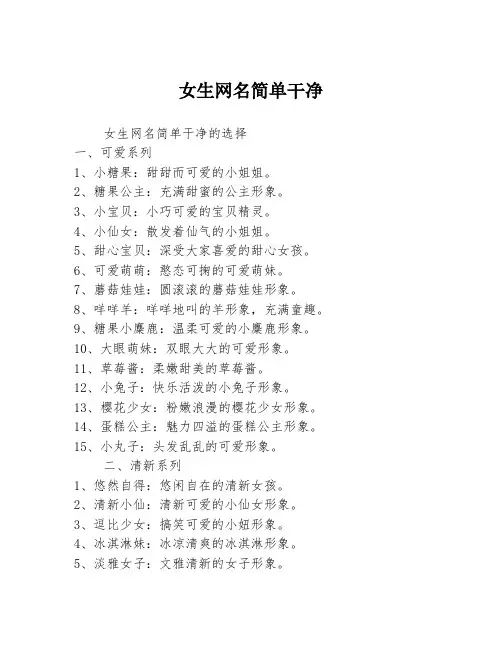 女生网名简单干净

女生网名简单干净的选择

一、可爱系列

1、小糖果：甜甜而可爱的小姐姐。

2、糖果公主：充满甜蜜的公主形象。

3、小宝贝：小巧可爱的宝贝精灵。

4、小仙女：散发着仙气的小姐姐。

5、甜心宝贝：深受大家喜爱的甜心女孩。

6、可爱萌萌：憨态可掬的可爱萌妹。

7、蘑菇娃娃：圆滚滚的蘑菇娃娃形象。

8、咩咩羊：咩咩地叫的羊形象，充满童趣。

9、糖果小麋鹿：温柔可爱的小麋鹿形象。

10、大眼萌妹：双眼大大的可爱形象。

11、草莓酱：柔嫩甜美的草莓酱。

12、小兔子：快乐活泼的小兔子形象。

13、樱花少女：粉嫩浪漫的樱花少女形象。

14、蛋糕公主：魅力四溢的蛋糕公主形象。

15、小丸子：头发乱乱的可爱形象。

二、清新系列

1、悠然自得：悠闲自在的清新女孩。

2、清新小仙：清新可爱的小仙女形象。

3、逗比少女：搞笑可爱的小妞形象。

4、冰淇淋妹：冰凉清爽的冰淇淋形象。

5、淡雅女子：文雅清新的女子形象。